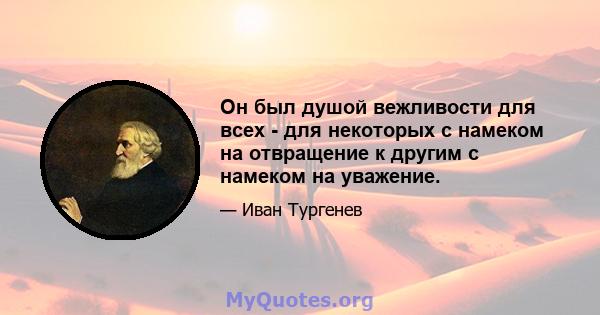 Он был душой вежливости для всех - для некоторых с намеком на отвращение к другим с намеком на уважение.

— Иван Тургенев

MyQuotes.org